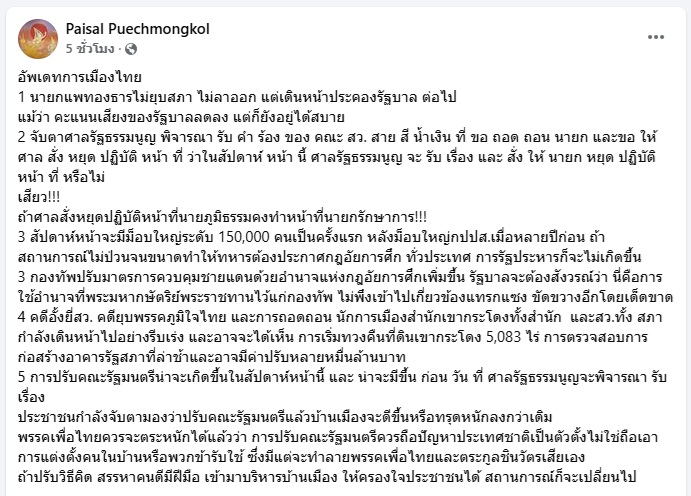 Paisal Puechmongkol
5 ชั่วโมง ·

อัพเดทการเมืองไทย
1 นายกแพทองธารไม่ยุบสภา ไม่ลาออก แต่เดินหน้าประคองรัฐบาล ต่อไป
แม้ว่า คะแนนเสียงของรัฐบาลลดลง แต่ก็ยังอยู่ได้สบาย
2 จับตาศาลรัฐธรรมนูญ พิจารณา รับ คำ ร้อง ของ คณะ สว. สาย สี น้ำเงิน ที่ ขอ ถอด ถอน นายก และขอ ให้ ศาล สั่ง หยุด ปฏิบัติ หน้า ที่ ว่าในสัปดาห์ หน้า นี้ ศาลรัฐธรรมนูญ จะ รับ เรื่อง และ สั่ง ให้ นายก หยุด ปฏิบัติ หน้า ที่ หรือไม่
เสียว!!!
ถ้าศาลสั่งหยุดปฏิบัติหน้าที่นายภูมิธรรมคงทำหน้าที่นายกรักษาการ!!!
3 สัปดาห์หน้าจะมีม็อบใหญ่ระดับ 150,000 คนเป็นครั้งแรก หลังม็อบใหญ่กปปส.เมื่อหลายปีก่อน ถ้าสถานการณ์ไม่ป่วนจนขนาดทำให้ทหารต้องประกาศกฎอัยการศึก ทั่วประเทศ การรัฐประหารก็จะไม่เกิดขึ้น
3 กองทัพปรับมาตรการควบคุมชายแดนด้วยอำนาจแห่งกฎอัยการศึกเพิ่มขึ้น รัฐบาลจะต้องสังวรณ์ว่า นี่คือการใช้อำนาจที่พระมหากษัตริย์พระราชทานไว้แก่กองทัพ ไม่พึงเข้าไปเกี่ยวข้องแทรกแซง ขัดขวางอีกโดยเด็ดขาด
4 คดีฮั้วยี่สว. คดียุบพรรคภูมิใจไทย และการถอดถอน นักการเมืองสำนักเขากระโดงทั้งสำนัก และสว.ทั้ง สภา กำลังเดินหน้าไปอย่างรีบเร่ง และอาจจะได้เห็น การเริ่มทวงคืนที่ดินเขากระโดง 5,083 ไร่ การตรวจสอบการก่อสร้างอาคารรัฐสภาที่ล่าช้าและอาจมีค่าปรับหลายหมื่นล้านบาท
5 การปรับคณะรัฐมนตรีน่าจะเกิดขึ้นในสัปดาห์หน้านี้ และ น่าจะมีขึ้น ก่อน วัน ที่ ศาลรัฐธรรมนูญจะพิจารณา รับ เรื่อง
ประชาชนกำลังจับตามองว่าปรับคณะรัฐมนตรีแล้วบ้านเมืองจะดีขึ้นหรือทรุดหนักลงกว่าเดิม
พรรคเพื่อไทยควรจะตระหนักได้แล้วว่า การปรับคณะรัฐมนตรีควรถือปัญหาประเทศชาติเป็นตัวตั้งไม่ใช่ถือเอาการแต่งตั้งคนในบ้านหรือพวกข้ารับใช้ ซึ่งมีแต่จะทำลายพรรคเพื่อไทยและตระกูลชินวัตรเสียเอง
ถ้าปรับวิธีคิด สรรหาคนดีมีฝีมือ เข้ามาบริหารบ้านเมือง ให้ครองใจประชาชนได้ สถานการณ์ก็จะเปลี่ยนไป